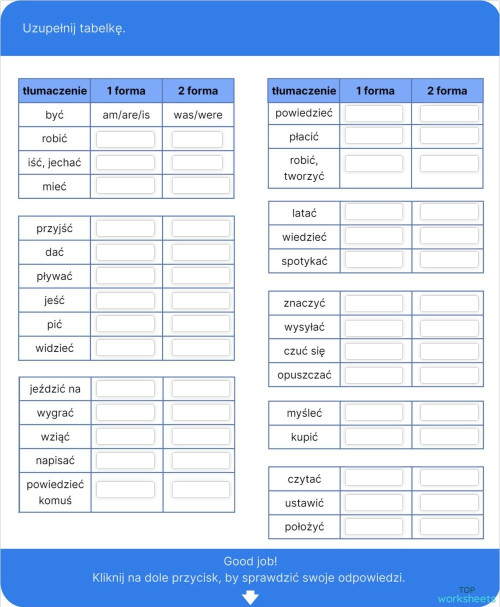 Uzupełnij tabelkę.

| tłumaczenie | 1 forma | 2 forma |
|---|---|---|
| być | am/are/is | was/were |
| robić | | |
| iść, jechać | | |
| mieć | | |

| | | |
|---|---|---|
| przyjść | | |
| dać | | |
| pływać | | |
| jeść | | |
| pić | | |
| widzieć | | |

| | | |
|---|---|---|
| jeździć na | | |
| wygrać | | |
| wziąć | | |
| napisać | | |
| powiedzieć komuś | | |

| tłumaczenie | 1 forma | 2 forma |
|---|---|---|
| powiedzieć | | |
| płacić | | |
| robić, tworzyć | | |

| | | |
|---|---|---|
| latać | | |
| wiedzieć | | |
| spotykać | | |

| | | |
|---|---|---|
| znaczyć | | |
| wysyłać | | |
| czuć się | | |
| opuszczać | | |

| | | |
|---|---|---|
| myśleć | | |
| kupić | | |

| | | |
|---|---|---|
| czytać | | |
| ustawić | | |
| położyć | | |

Good job!
Kliknij na dole przycisk, by sprawdzić swoje odpowiedzi.

TOP worksheets